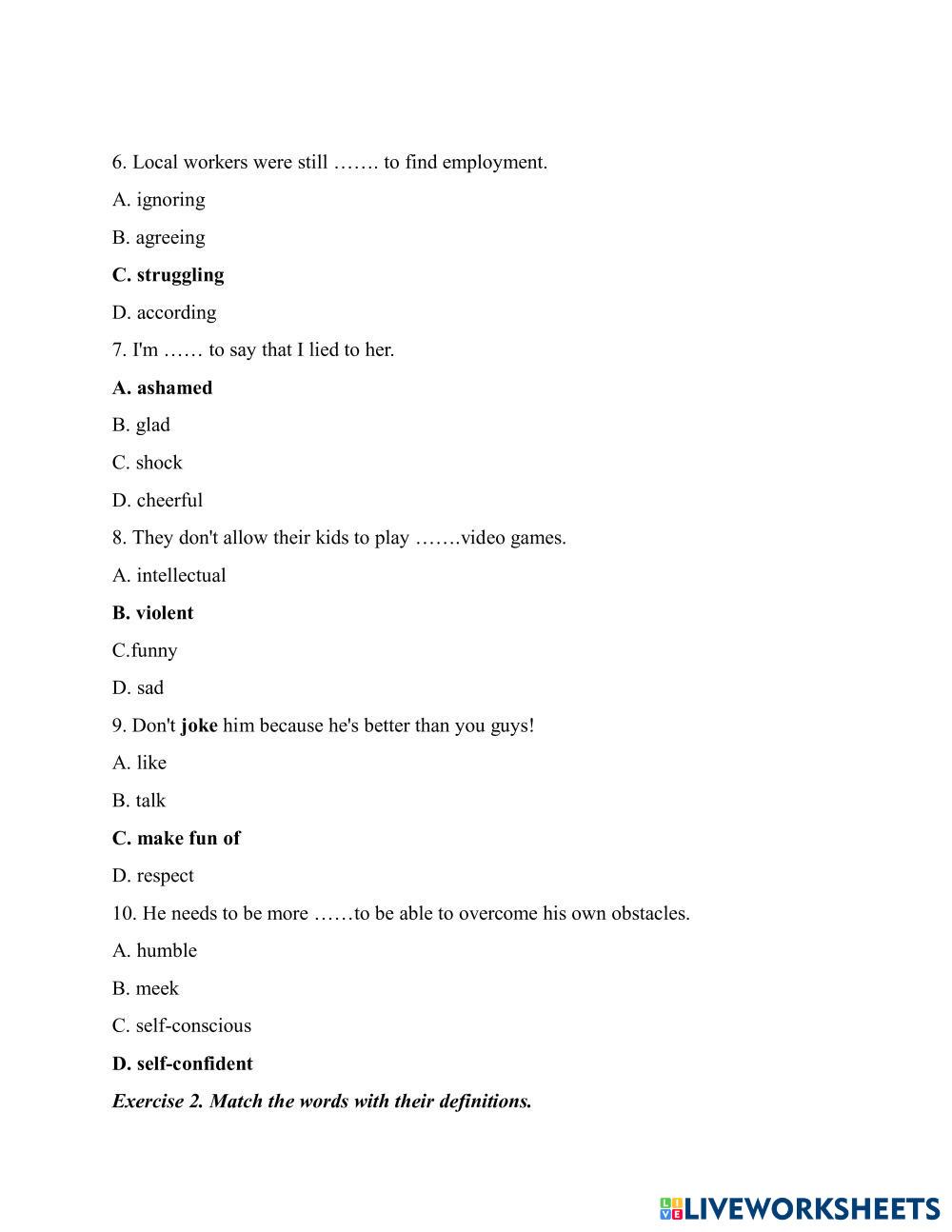 6. Local workers were still ……. to find employment.

A. ignoring

B. agreeing

C. struggling

D. according

7. I'm …… to say that I lied to her.

A. ashamed

B. glad

C. shock

D. cheerful

8. They don't allow their kids to play …….video games.

A. intellectual

B. violent

C.funny

D. sad

9. Don't joke him because he's better than you guys!

A. like

B. talk

C. make fun of

D. respect

10. He needs to be more ……to be able to overcome his own obstacles.

A. humble

B. meek

C. self-conscious

D. self-confident

Exercise 2. Match the words with their definitions.

LIVEWORKSHEETS